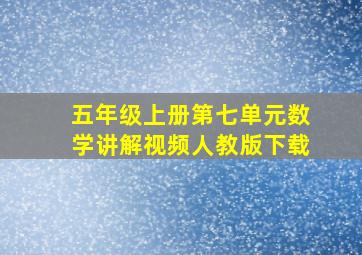 五年级上册第七单元数学讲解视频人教版下载